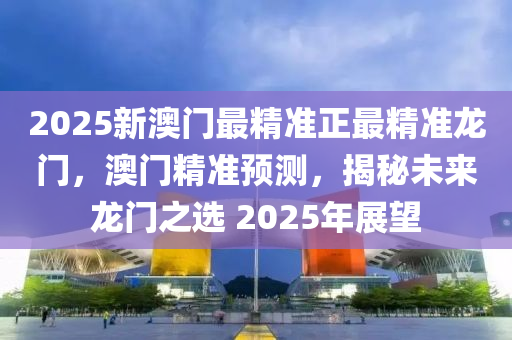 2025新澳门最精准正最精准龙门，澳门精准预测，揭秘未来龙门之选 2025年展望